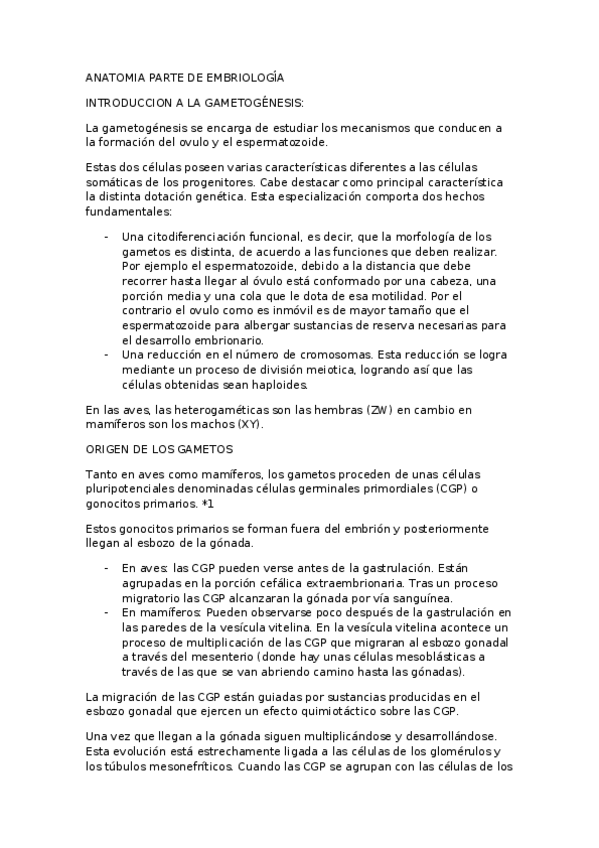 ANATOMIA PARTE DE EMBRIOLOGÍA

INTRODUCCION A LA GAMETOGÉNESIS:

La gametogénesis se encarga de estudiar los mecanismos que conducen a la formación del ovulo y el espermatozoide.

Estas dos células poseen varias características diferentes a las células somáticas de los progenitores. Cabe destacar como principal característica la distinta dotación genética. Esta especialización comporta dos hechos fundamentales:

- Una citodiferenciación funcional, es decir, que la morfología de los gametos es distinta, de acuerdo a las funciones que deben realizar. Por ejemplo el espermatozoide, debido a la distancia que debe recorrer hasta llegar al óvulo está conformado por una cabeza, una porción media y una cola que le dota de esa motilidad. Por el contrario el ovulo como es inmóvil es de mayor tamaño que el espermatozoide para albergar sustancias de reserva necesarias para el desarrollo embrionario.
- Una reducción en el número de cromosomas. Esta reducción se logra mediante un proceso de división meiotica, logrando así que las células obtenidas sean haploides.

En las aves, las heterogaméticas son las hembras (ZW) en cambio en mamíferos son los machos (XY).

ORIGEN DE LOS GAMETOS

Tanto en aves como mamíferos, los gametos proceden de unas células pluripotenciales denominadas células germinales primordiales (CGP) o gonocitos primarios. *1

Estos gonocitos primarios se forman fuera del embrión y posteriormente llegan al esbozo de la gónada.

- En aves: las CGP pueden verse antes de la gastrulación. Están agrupadas en la porción cefálica extraembrionaria. Tras un proceso migratorio las CGP alcanzaran la gónada por vía sanguínea.
- En mamíferos: Pueden observarse poco después de la gastrulación en las paredes de la vesícula vitelina. En la vesícula vitelina acontece un proceso de multiplicación de las CGP que migraran al esbozo gonadal a través del mesenterio (donde hay unas células mesoblásticas a través de las que se van abriendo camino hasta las gónadas).

La migración de las CGP están guiadas por sustancias producidas en el esbozo gonadal que ejercen un efecto quimiotáctico sobre las CGP.

Una vez que llegan a la gónada siguen multiplicándose y desarrollándose. Esta evolución está estrechamente ligada a las células de los glomérulos y los túbulos mesonefríticos. Cuando las CGP se agrupan con las células de los